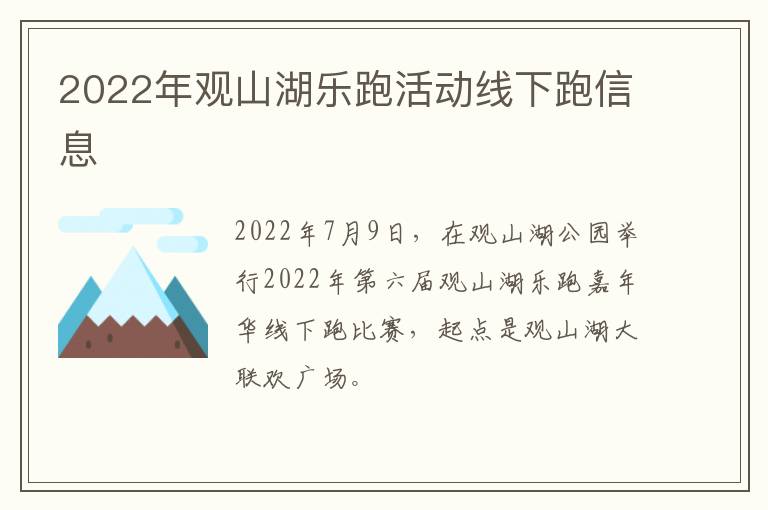 2022年观山湖乐跑活动线下跑信息

2022年7月9日，在观山湖公园举行2022年第六届观山湖乐跑嘉年华线下跑比赛，起点是观山湖大联欢广场。